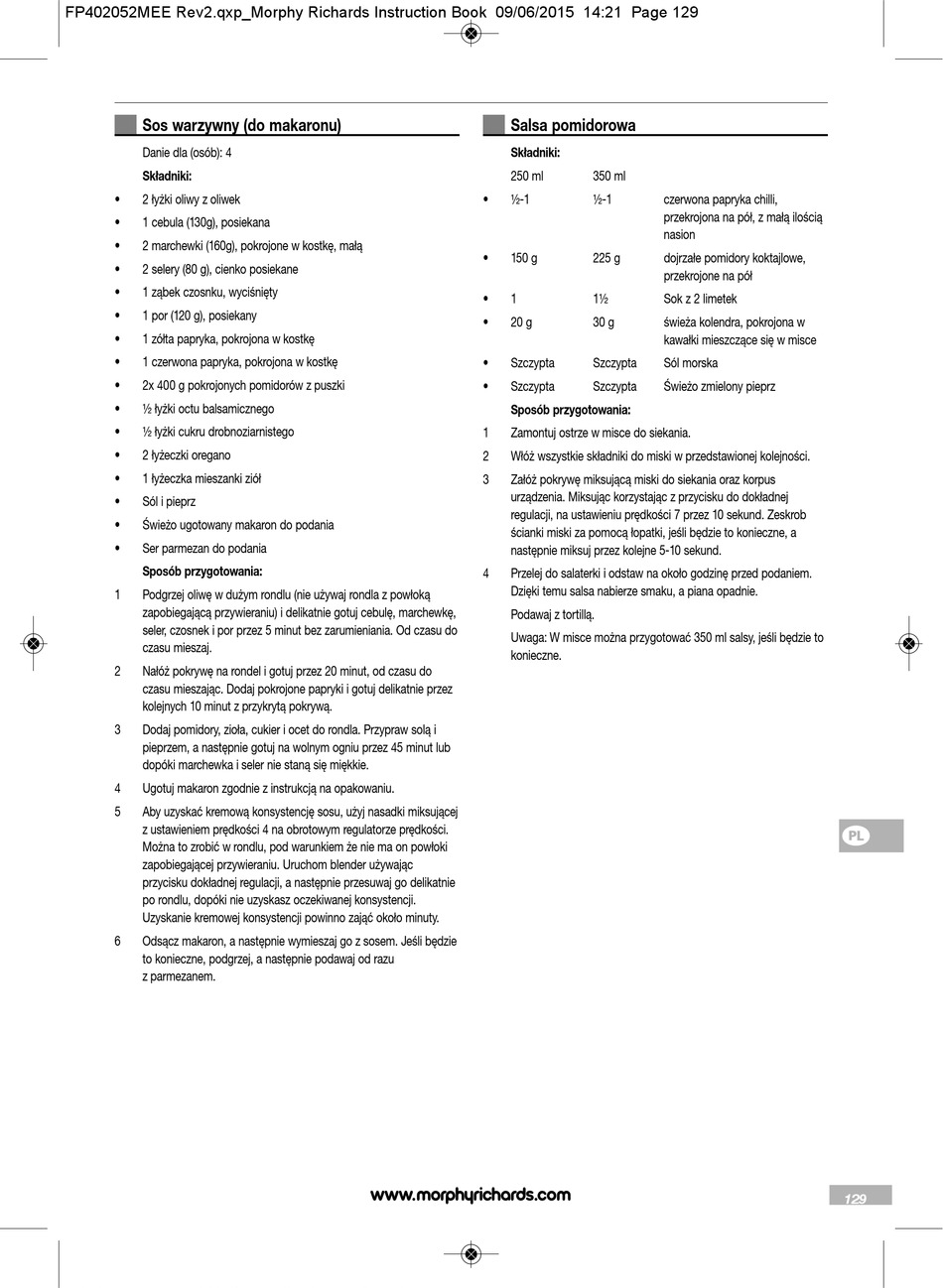 FP402052MEE Rev2.qxp_Morphy Richards Instruction Book 09/06/2015 14:21 Page 129

Sos warzywny (do makaronu)

Danie dla (osób): 4

Składniki:

• 2 łyżki oliwy z oliwek
• 1 cebula (130g), posiekana
• 2 marchewki (160g), pokrojone w kostkę, małą
• 2 selery (80 g), cienko posiekane
• 1 ząbek czosnku, wyciśnięty
• 1 por (120 g), posiekany
• 1 żółta papryka, pokrojona w kostkę
• 1 czerwona papryka, pokrojona w kostkę
• 2x 400 g pokrojonych pomidorów z puszki
• ½ łyżki octu balsamicznego
• ½ łyżki cukru drobnoziarnistego
• 2 łyżeczki oregano
• 1 łyżeczka mieszanki ziół
• Sól i pieprz
• Świeżo ugotowany makaron do podania
• Ser parmezan do podania

Sposób przygotowania:

1 Podgrzej oliwę w dużym rondlu (nie używaj rondla z powłoką zapobiegającą przywieraniu) i delikatnie gotuj cebulę, marchewkę, seler, czosnek i por przez 5 minut bez zarumieniania. Od czasu do czasu mieszaj.

2 Nałóż pokrywę na rondel i gotuj przez 20 minut, od czasu do czasu mieszając. Dodaj pokrojone papryki i gotuj delikatnie przez kolejnych 10 minut z przykrytą pokrywą.

3 Dodaj pomidory, zioła, cukier i ocet do rondla. Przypraw solą i pieprzem, a następnie gotuj na wolnym ogniu przez 45 minut lub dopóki marchewka i seler nie staną się miękkie.

4 Ugotuj makaron zgodnie z instrukcją na opakowaniu.

5 Aby uzyskać kremową konsystencję sosu, użyj nasadki miksującej z ustawieniem prędkości 4 na obrotowym regulatorze prędkości. Można to zrobić w rondlu, pod warunkiem że nie ma on powłoki zapobiegającej przywieraniu. Uruchom blender używając przycisku dokładnej regulacji, a następnie przesuwaj go delikatnie po rondlu, dopóki nie uzyskasz oczekiwanej konsystencji. Uzyskanie kremowej konsystencji powinno zająć około minuty.

6 Odsącz makaron, a następnie wymieszaj go z sosem. Jeśli będzie to konieczne, podgrzej, a następnie podawaj od razu z parmezanem.

Salsa pomidorowa

Składniki:

| | 250 ml | 350 ml | |
|---|---|---|---|
| • | ½-1 | ½-1 | czerwona papryka chilli, przekrojona na pół, z małą ilością nasion |
| • | 150 g | 225 g | dojrzałe pomidory koktajlowe, przekrojone na pół |
| • | 1 | 1½ | Sok z 2 limetek |
| • | 20 g | 30 g | świeża kolendra, pokrojona w kawałki mieszczące się w misce |
| • | Szczypta | Szczypta | Sól morska |
| • | Szczypta | Szczypta | Świeżo zmielony pieprz |

Sposób przygotowania:

1 Zamontuj ostrze w misce do siekania.

2 Włóż wszystkie składniki do miski w przedstawionej kolejności.

3 Załóż pokrywę miksującą miski do siekania oraz korpus urządzenia. Miksując korzystając z przycisku do dokładnej regulacji, na ustawieniu prędkości 7 przez 10 sekund. Zeskrob ścianki miski za pomocą łopatki, jeśli będzie to konieczne, a następnie miksuj przez kolejne 5-10 sekund.

4 Przelej do salaterki i odstaw na około godzinę przed podaniem. Dzięki temu salsa nabierze smaku, a piana opadnie.

Podawaj z tortillą.

Uwaga: W misce można przygotować 350 ml salsy, jeśli będzie to konieczne.

PL

www.morphyrichards.com

129